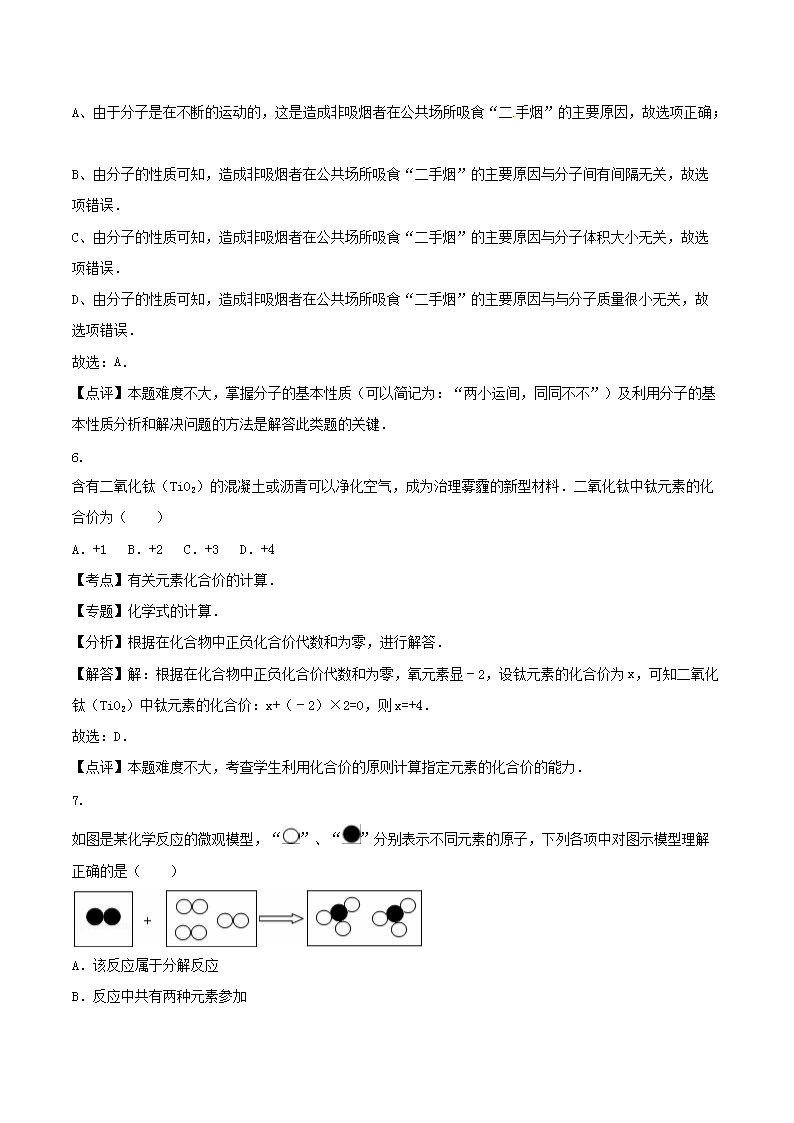 A、由于分子是在不断的运动的，这是造成非吸烟者在公共场所吸食“二手烟”的主要原因，故选项正确；

B、由分子的性质可知，造成非吸烟者在公共场所吸食“二手烟”的主要原因与分子间有间隔无关，故选项错误．

C、由分子的性质可知，造成非吸烟者在公共场所吸食“二手烟”的主要原因与分子体积大小无关，故选项错误．

D、由分子的性质可知，造成非吸烟者在公共场所吸食“二手烟”的主要原因与与分子质量很小无关，故选项错误．

故选：A．

【点评】本题难度不大，掌握分子的基本性质（可以简记为：“两小运间，同同不不”）及利用分子的基本性质分析和解决问题的方法是解答此类题的关键．

6.

含有二氧化钛（$TiO_2$）的混凝土或沥青可以净化空气，成为治理雾霾的新型材料．二氧化钛中钛元素的化合价为（　　）

A．+1　B．+2　C．+3　D．+4

【考点】有关元素化合价的计算．

【专题】化学式的计算．

【分析】根据在化合物中正负化合价代数和为零，进行解答．

【解答】解：根据在化合物中正负化合价代数和为零，氧元素显﹣2，设钛元素的化合价为x，可知二氧化钛（$TiO_2$）中钛元素的化合价：x+（﹣2）×2=0，则x=+4．

故选：D．

【点评】本题难度不大，考查学生利用化合价的原则计算指定元素的化合价的能力．

7.

如图是某化学反应的微观模型，“○”、“●”分别表示不同元素的原子，下列各项中对图示模型理解正确的是（　　）

+

A．该反应属于分解反应

B．反应中共有两种元素参加